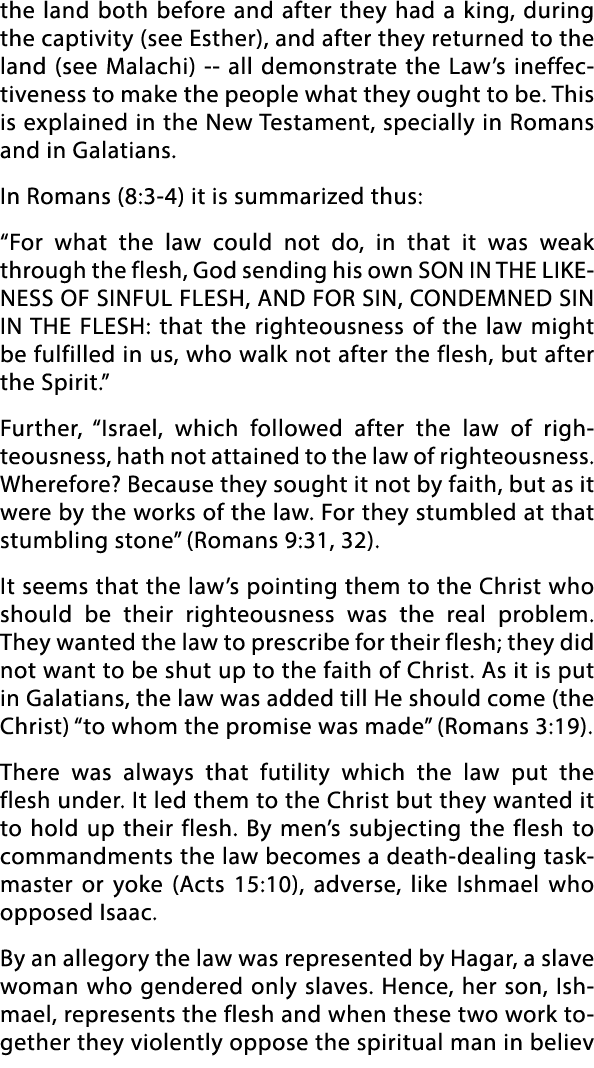 the land both before and after they had a king, during the captivity (see Esther), and after they returned to the land (see Malachi) -- all demonstrate the Law's ineffectiveness to make the people what they ought to be. This is explained in the New Testament, specially in Romans and in Galatians.

In Romans (8:3-4) it is summarized thus:

"For what the law could not do, in that it was weak through the flesh, God sending his own SON IN THE LIKENESS OF SINFUL FLESH, AND FOR SIN, CONDEMNED SIN IN THE FLESH: that the righteousness of the law might be fulfilled in us, who walk not after the flesh, but after the Spirit."

Further, "Israel, which followed after the law of righteousness, hath not attained to the law of righteousness. Wherefore? Because they sought it not by faith, but as it were by the works of the law. For they stumbled at that stumbling stone" (Romans 9:31, 32).

It seems that the law's pointing them to the Christ who should be their righteousness was the real problem. They wanted the law to prescribe for their flesh; they did not want to be shut up to the faith of Christ. As it is put in Galatians, the law was added till He should come (the Christ) "to whom the promise was made" (Romans 3:19).

There was always that futility which the law put the flesh under. It led them to the Christ but they wanted it to hold up their flesh. By men's subjecting the flesh to commandments the law becomes a death-dealing taskmaster or yoke (Acts 15:10), adverse, like Ishmael who opposed Isaac.

By an allegory the law was represented by Hagar, a slave woman who gendered only slaves. Hence, her son, Ishmael, represents the flesh and when these two work together they violently oppose the spiritual man in believ